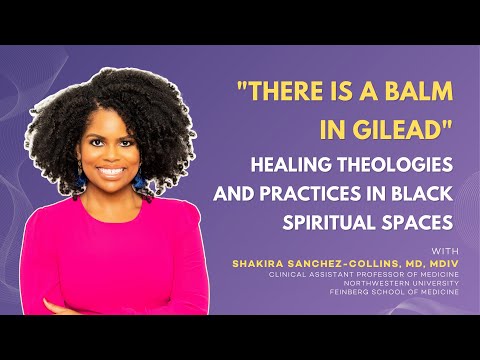 "THERE IS A BALM IN GILEAD"
HEALING THEOLOGIES AND PRACTICES IN BLACK SPIRITUAL SPACES

WITH
SHAKIRA SANCHEZ-COLLINS, MD, MDIV
CLINICAL ASSISTANT PROFESSOR OF MEDICINE
NORTHWESTERN UNIVERSITY
FEINBERG SCHOOL OF MEDICINE